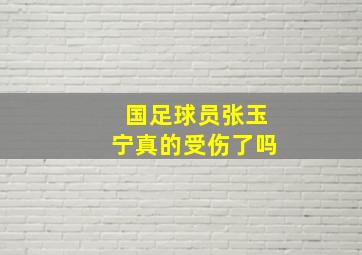 国足球员张玉宁真的受伤了吗